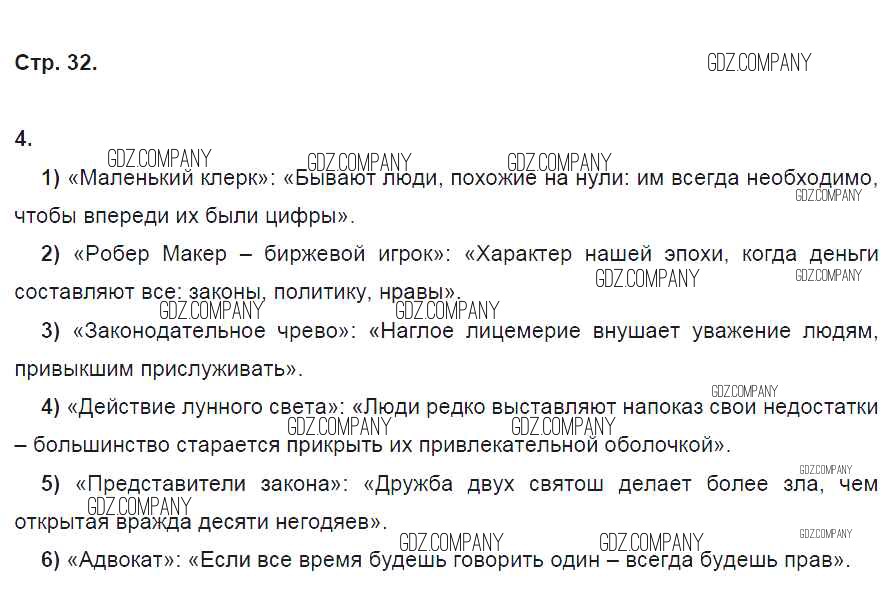 Стр. 32.

4.

1) «Маленький клерк»: «Бывают люди, похожие на нули: им всегда необходимо, чтобы впереди их были цифры».

2) «Робер Макер – биржевой игрок»: «Характер нашей эпохи, когда деньги составляют все: законы, политику, нравы».

3) «Законодательное чрево»: «Наглое лицемерие внушает уважение людям, привыкшим прислуживать».

4) «Действие лунного света»: «Люди редко выставляют напоказ свои недостатки – большинство старается прикрыть их привлекательной оболочкой».

5) «Представители закона»: «Дружба двух святош делает более зла, чем открытая вражда десяти негодяев».

6) «Адвокат»: «Если все время будешь говорить один – всегда будешь прав».

GDZ.COMPANY